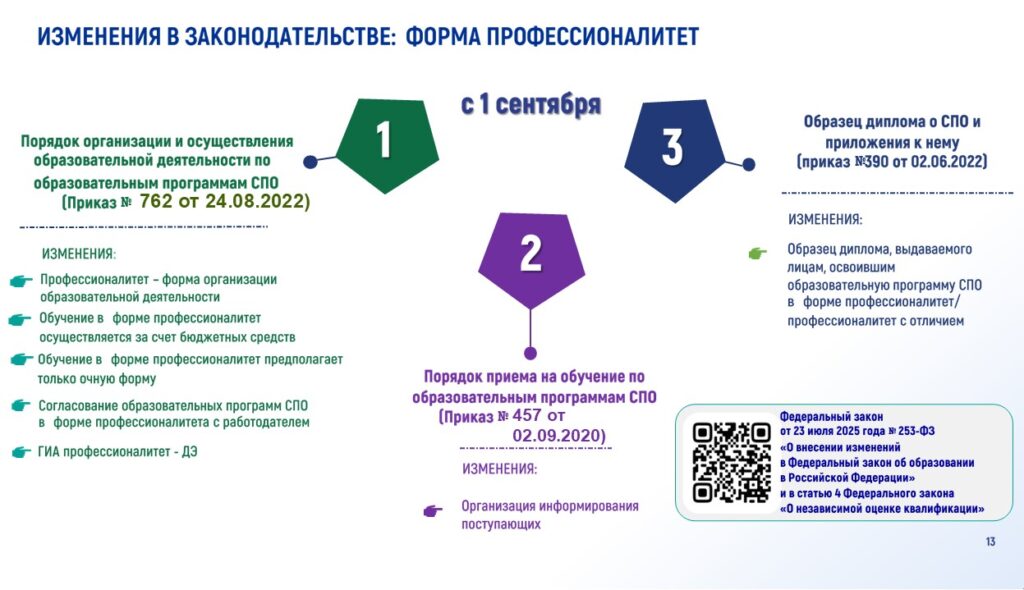 ИЗМЕНЕНИЯ В ЗАКОНОДАТЕЛЬСТВЕ: ФОРМА ПРОФЕССИОНАЛИТЕТ

с 1 сентября

1

Порядок организации и осуществления образовательной деятельности по образовательным программам СПО (Приказ № 762 от 24.08.2022)

ИЗМЕНЕНИЯ:

Профессионалитет – форма организации образовательной деятельности

Обучение в форме профессионалитет осуществляется за счет бюджетных средств

Обучение в форме профессионалитет предполагает только очную форму

Согласование образовательных программ СПО в форме профессионалитета с работодателем

ГИА профессионалитет - ДЭ

2

Порядок приема на обучение по образовательным программам СПО (Приказ № 457 от 02.09.2020)

ИЗМЕНЕНИЯ:

Организация информирования поступающих

3

Образец диплома о СПО и приложения к нему (приказ №390 от 02.06.2022)

ИЗМЕНЕНИЯ:

Образец диплома, выдаваемого лицам, освоившим образовательную программу СПО в форме профессионалитет/ профессионалитет с отличием

Федеральный закон от 23 июля 2025 года № 253-ФЗ «О внесении изменений в Федеральный закон об образовании в Российской Федерации» и в статью 4 Федерального закона «О независимой оценке квалификации»

13